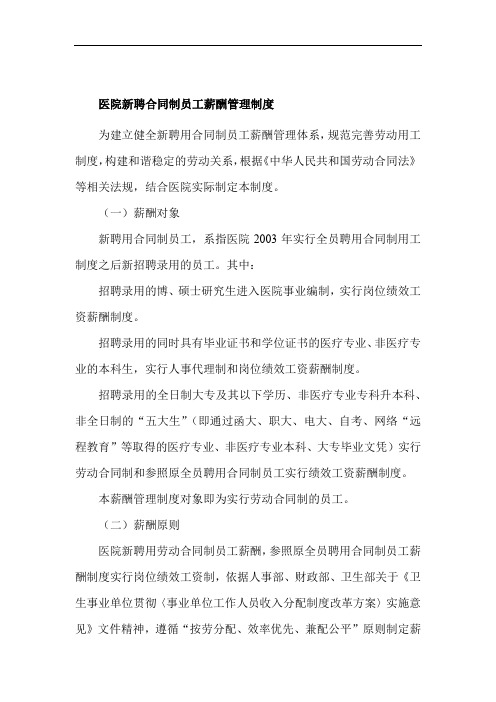 医院新聘合同制员工薪酬管理制度

为建立健全新聘用合同制员工薪酬管理体系，规范完善劳动用工制度，构建和谐稳定的劳动关系，根据《中华人民共和国劳动合同法》等相关法规，结合医院实际制定本制度。

（一）薪酬对象

新聘用合同制员工，系指医院 2003 年实行全员聘用合同制用工制度之后新招聘录用的员工。其中：

招聘录用的博、硕士研究生进入医院事业编制，实行岗位绩效工资薪酬制度。

招聘录用的同时具有毕业证书和学位证书的医疗专业、非医疗专业的本科生，实行人事代理制和岗位绩效工资薪酬制度。

招聘录用的全日制大专及其以下学历、非医疗专业专科升本科、非全日制的“五大生”（即通过函大、职大、电大、自考、网络“远程教育”等取得的医疗专业、非医疗专业本科、大专毕业文凭）实行劳动合同制和参照原全员聘用合同制员工实行绩效工资薪酬制度。

本薪酬管理制度对象即为实行劳动合同制的员工。

（二）薪酬原则

医院新聘用劳动合同制员工薪酬，参照原全员聘用合同制员工薪酬制度实行岗位绩效工资制，依据人事部、财政部、卫生部关于《卫生事业单位贯彻〈事业单位工作人员收入分配制度改革方案〉实施意见》文件精神，遵循“按劳分配、效率优先、兼配公平”原则制定薪